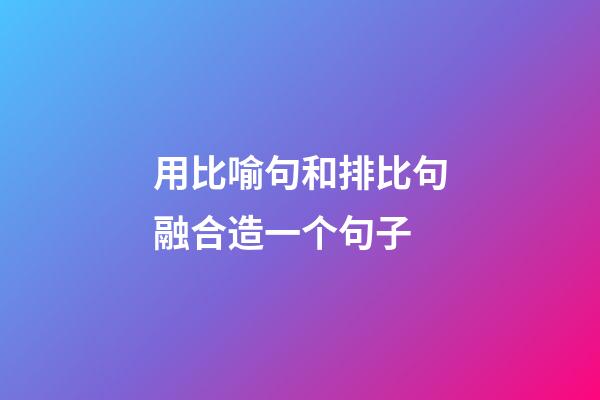 用比喻句和排比句融合造一个句子